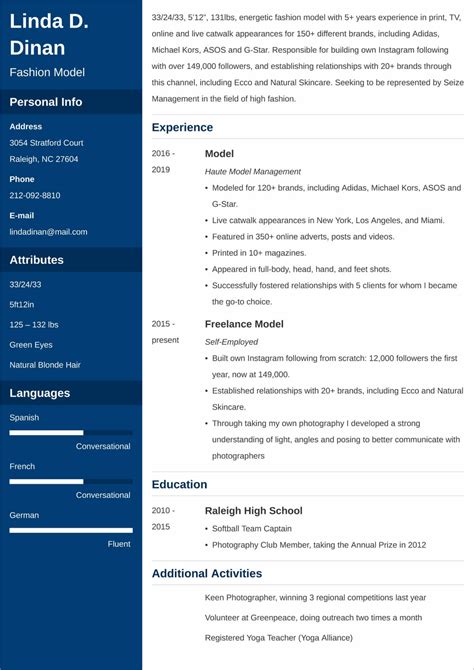 Linda D. Dinan

Fashion Model

Personal Info

Address

3054 Stratford Court

Raleigh, NC 27604

Phone

212-092-8810

E-mail

lindadinan@mail.com

Attributes

33/24/33

5ft12in

125 – 132 lbs

Green Eyes

Natural Blonde Hair

Languages

Spanish

Conversational

French

Conversational

German

Fluent

33/24/33, 5'12", 131lbs, energetic fashion model with 5+ years experience in print, TV, online and live catwalk appearances for 150+ different brands, including Adidas, Michael Kors, ASOS and G-Star. Responsible for building own Instagram following with over 149,000 followers, and establishing relationships with 20+ brands through this channel, including Ecco and Natural Skincare. Seeking to be represented by Seize Management in the field of high fashion.

Experience

2016 - 2019

Model

Haute Model Management

• Modeled for 120+ brands, including Adidas, Michael Kors, ASOS and G-Star.
• Live catwalk appearances in New York, Los Angeles, and Miami.
• Featured in 350+ online adverts, posts and videos.
• Printed in 10+ magazines.
• Appeared in full-body, head, hand, and feet shots.
• Successfully fostered relationships with 5 clients for whom I became the go-to choice.

2015 - present

Freelance Model

Self-Employed

• Built own Instagram following from scratch: 12,000 followers the first year, now at 149,000.
• Established relationships with 20+ brands, including Ecco and Natural Skincare.
• Through taking my own photography I developed a strong understanding of light, angles and posing to better communicate with photographers

Education

2010 - 2015

Raleigh High School

• Softball Team Captain
• Photography Club Member, taking the Annual Prize in 2012

Additional Activities

Keen Photographer, winning 3 regional competitions last year

Volunteer at Greenpeace, doing outreach two times a month

Registered Yoga Teacher (Yoga Alliance)